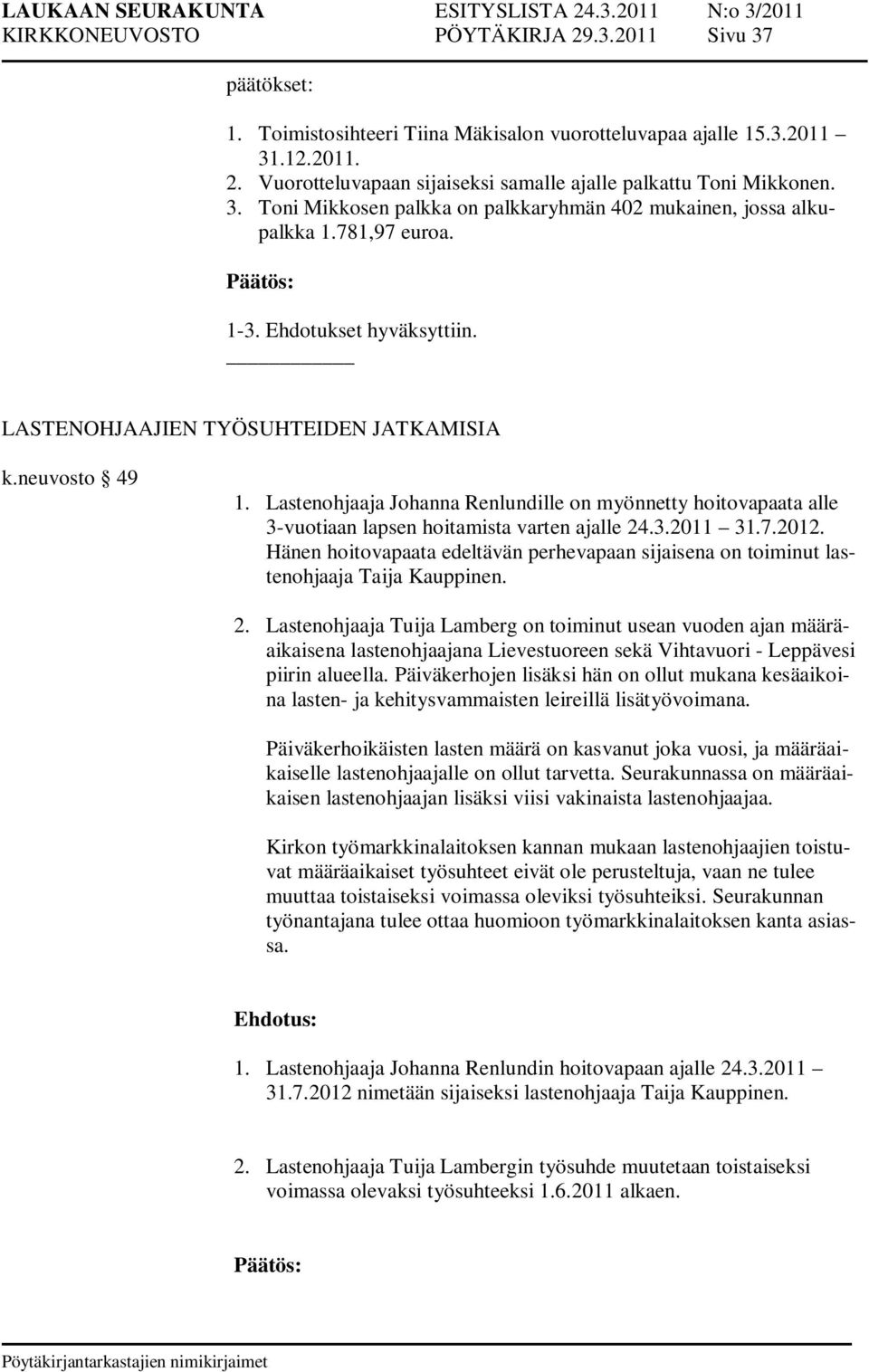 LAUKAAN SEURAKUNTA ESITYSLISTA 24.3.2011 N:o 3/2011
KIRKKONEUVOSTO PÖYTÄKIRJA 29.3.2011 Sivu 37

päätökset:

1. Toimistosihteeri Tiina Mäkisalon vuorotteluvapaa ajalle 15.3.2011 – 31.12.2011.
2. Vuorotteluvapaan sijaiseksi samalle ajalle palkattu Toni Mikkonen.
3. Toni Mikkosen palkka on palkkaryhmän 402 mukainen, jossa alkupalkka 1.781,97 euroa.

Päätös:

1-3. Ehdotukset hyväksyttiin.

LASTENOHJAAJIEN TYÖSUHTEIDEN JATKAMISIA

k.neuvosto § 49

1. Lastenohjaaja Johanna Renlundille on myönnetty hoitovapaata alle 3-vuotiaan lapsen hoitamista varten ajalle 24.3.2011 – 31.7.2012. Hänen hoitovapaata edeltävän perhevapaan sijaisena on toiminut lastenohjaaja Taija Kauppinen.

2. Lastenohjaaja Tuija Lamberg on toiminut usean vuoden ajan määräaikaisena lastenohjaajana Lievestuoreen sekä Vihtavuori - Leppävesi piirin alueella. Päiväkerhojen lisäksi hän on ollut mukana kesäaikoina lasten- ja kehitysvammaisten leireillä lisätyövoimana.

Päiväkerhoikäisten lasten määrä on kasvanut joka vuosi, ja määräaikaiselle lastenohjaajalle on ollut tarvetta. Seurakunnassa on määräaikaisen lastenohjaajan lisäksi viisi vakinaista lastenohjaajaa.

Kirkon työmarkkinalaitoksen kannan mukaan lastenohjaajien toistuvat määräaikaiset työsuhteet eivät ole perusteltuja, vaan ne tulee muuttaa toistaiseksi voimassa oleviksi työsuhteiksi. Seurakunnan työnantajana tulee ottaa huomioon työmarkkinalaitoksen kanta asiassa.

Ehdotus:

1. Lastenohjaaja Johanna Renlundin hoitovapaan ajalle 24.3.2011 – 31.7.2012 nimetään sijaiseksi lastenohjaaja Taija Kauppinen.

2. Lastenohjaaja Tuija Lambergin työsuhde muutetaan toistaiseksi voimassa olevaksi työsuhteeksi 1.6.2011 alkaen.

Päätös:

Pöytäkirjantarkastajien nimikirjaimet